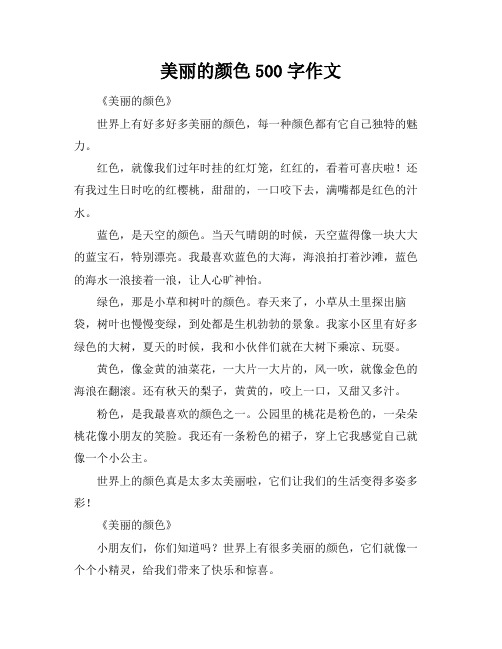 美丽的颜色 500 字作文

《美丽的颜色》

世界上有好多好多美丽的颜色，每一种颜色都有它自己独特的魅力。

红色，就像我们过年时挂的红灯笼，红红的，看着可喜庆啦！还有我过生日时吃的红樱桃，甜甜的，一口咬下去，满嘴都是红色的汁水。

蓝色，是天空的颜色。当天气晴朗的时候，天空蓝得像一块大大的蓝宝石，特别漂亮。我最喜欢蓝色的大海，海浪拍打着沙滩，蓝色的海水一浪接着一浪，让人心旷神怡。

绿色，那是小草和树叶的颜色。春天来了，小草从土里探出脑袋，树叶也慢慢变绿，到处都是生机勃勃的景象。我家小区里有好多绿色的大树，夏天的时候，我和小伙伴们就在大树下乘凉、玩耍。

黄色，像金黄的油菜花，一大片一大片的，风一吹，就像金色的海浪在翻滚。还有秋天的梨子，黄黄的，咬上一口，又甜又多汁。

粉色，是我最喜欢的颜色之一。公园里的桃花是粉色的，一朵朵桃花像小朋友的笑脸。我还有一条粉色的裙子，穿上它我感觉自己就像一个小公主。

世界上的颜色真是太多太美丽啦，它们让我们的生活变得多姿多彩！

《美丽的颜色》

小朋友们，你们知道吗？世界上有很多美丽的颜色，它们就像一个个小精灵，给我们带来了快乐和惊喜。